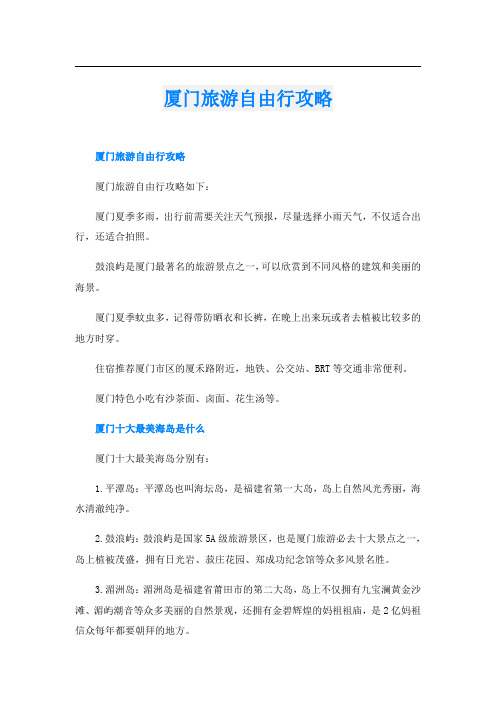 厦门旅游自由行攻略

厦门旅游自由行攻略

厦门旅游自由行攻略如下：

厦门夏季多雨，出行前需要关注天气预报，尽量选择小雨天气，不仅适合出行，还适合拍照。

鼓浪屿是厦门最著名的旅游景点之一，可以欣赏到不同风格的建筑和美丽的海景。

厦门夏季蚊虫多，记得带防晒衣和长裤，在晚上出来玩或者去植被比较多的地方时穿。

住宿推荐厦门市区的厦禾路附近，地铁、公交站、BRT等交通非常便利。

厦门特色小吃有沙茶面、卤面、花生汤等。

厦门十大最美海岛是什么

厦门十大最美海岛分别有：

1.平潭岛：平潭岛也叫海坛岛，是福建省第一大岛，岛上自然风光秀丽，海水清澈纯净。

2.鼓浪屿：鼓浪屿是国家5A级旅游景区，也是厦门旅游必去十大景点之一，岛上植被茂盛，拥有日光岩、菽庄花园、郑成功纪念馆等众多风景名胜。

3.湄洲岛：湄洲岛是福建省莆田市的第二大岛，岛上不仅拥有九宝澜黄金沙滩、湄屿潮音等众多美丽的自然景观，还拥有金碧辉煌的妈祖祖庙，是2亿妈祖信众每年都要朝拜的地方。